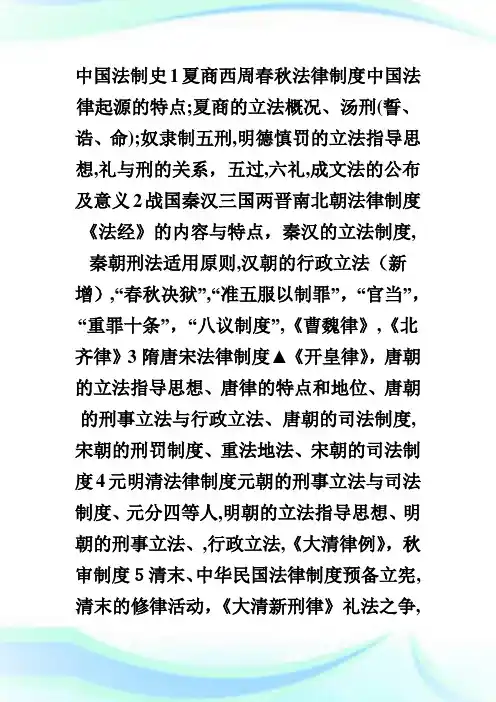 中国法制史1夏商西周春秋法律制度中国法律起源的特点;夏商的立法概况、汤刑(誓、诰、命);奴隶制五刑,明德慎罚的立法指导思想,礼与刑的关系，五过,六礼,成文法的公布及意义2战国秦汉三国两晋南北朝法律制度《法经》的内容与特点，秦汉的立法制度,秦朝刑法适用原则,汉朝的行政立法（新增）,“春秋决狱”,“准五服以制罪”，“官当”，“重罪十条”，“八议制度”,《曹魏律》,《北齐律》3隋唐宋法律制度▲《开皇律》，唐朝的立法指导思想、唐律的特点和地位、唐朝的刑事立法与行政立法、唐朝的司法制度,宋朝的刑罚制度、重法地法、宋朝的司法制度4元明清法律制度元朝的刑事立法与司法制度、元分四等人,明朝的立法指导思想、明朝的刑事立法、,行政立法,《大清律例》，秋审制度5清末、中华民国法律制度预备立宪,清末的修律活动，《大清新刑律》礼法之争,